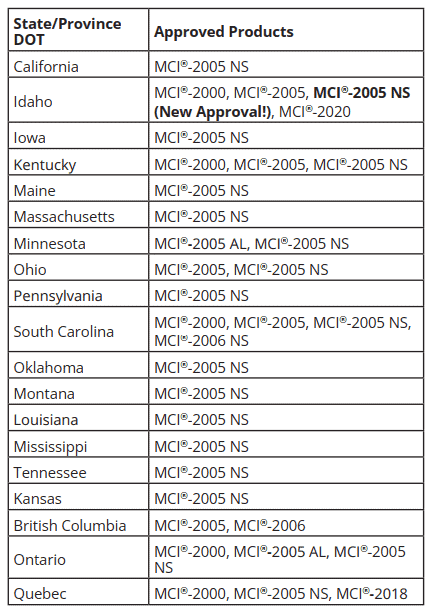 | State/Province DOT | Approved Products |
|---|---|
| California | MCI®-2005 NS |
| Idaho | MCI®-2000, MCI®-2005, **MCI®-2005 NS (New Approval!)**, MCI®-2020 |
| Iowa | MCI®-2005 NS |
| Kentucky | MCI®-2000, MCI®-2005, MCI®-2005 NS |
| Maine | MCI®-2005 NS |
| Massachusetts | MCI®-2005 NS |
| Minnesota | MCI®-2005 AL, MCI®-2005 NS |
| Ohio | MCI®-2005, MCI®-2005 NS |
| Pennsylvania | MCI®-2005 NS |
| South Carolina | MCI®-2000, MCI®-2005, MCI®-2005 NS, MCI®-2006 NS |
| Oklahoma | MCI®-2005 NS |
| Montana | MCI®-2005 NS |
| Louisiana | MCI®-2005 NS |
| Mississippi | MCI®-2005 NS |
| Tennessee | MCI®-2005 NS |
| Kansas | MCI®-2005 NS |
| British Columbia | MCI®-2005, MCI®-2006 |
| Ontario | MCI®-2000, MCI®-2005 AL, MCI®-2005 NS |
| Quebec | MCI®-2000, MCI®-2005 NS, MCI®-2018 |